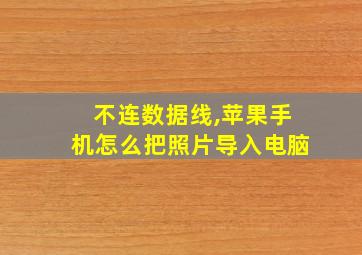 不连数据线,苹果手机怎么把照片导入电脑